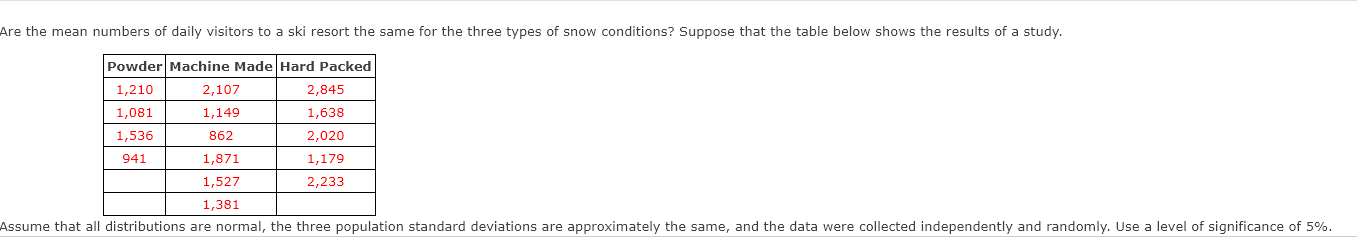 Are the mean numbers of daily visitors to a ski resort the same for the three types of snow conditions? Suppose that the table below shows the results of a study.

| Powder | Machine Made | Hard Packed |
|---|---|---|
| 1,210 | 2,107 | 2,845 |
| 1,081 | 1,149 | 1,638 |
| 1,536 | 862 | 2,020 |
| 941 | 1,871 | 1,179 |
| | 1,527 | 2,233 |
| | 1,381 | |

Assume that all distributions are normal, the three population standard deviations are approximately the same, and the data were collected independently and randomly. Use a level of significance of 5%.